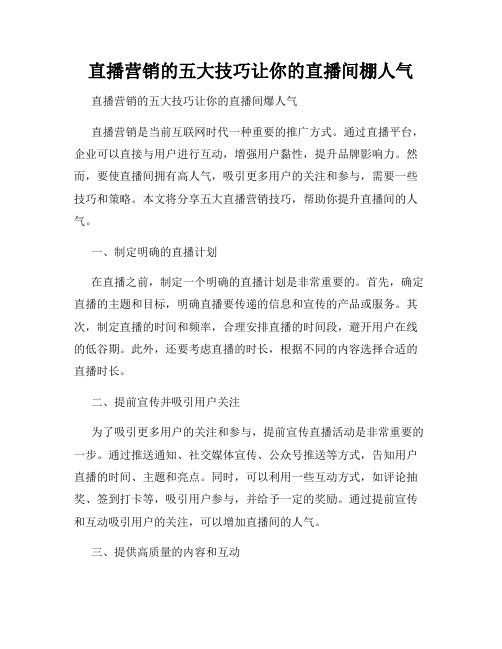 直播营销的五大技巧让你的直播间棚人气

直播营销的五大技巧让你的直播间爆人气

直播营销是当前互联网时代一种重要的推广方式。通过直播平台，企业可以直接与用户进行互动，增强用户黏性，提升品牌影响力。然而，要使直播间拥有高人气，吸引更多用户的关注和参与，需要一些技巧和策略。本文将分享五大直播营销技巧，帮助你提升直播间的人气。

一、制定明确的直播计划

在直播之前，制定一个明确的直播计划是非常重要的。首先，确定直播的主题和目标，明确直播要传递的信息和宣传的产品或服务。其次，制定直播的时间和频率，合理安排直播的时间段，避开用户在线的低谷期。此外，还要考虑直播的时长，根据不同的内容选择合适的直播时长。

二、提前宣传并吸引用户关注

为了吸引更多用户的关注和参与，提前宣传直播活动是非常重要的一步。通过推送通知、社交媒体宣传、公众号推送等方式，告知用户直播的时间、主题和亮点。同时，可以利用一些互动方式，如评论抽奖、签到打卡等，吸引用户参与，并给予一定的奖励。通过提前宣传和互动吸引用户的关注，可以增加直播间的人气。

三、提供高质量的内容和互动